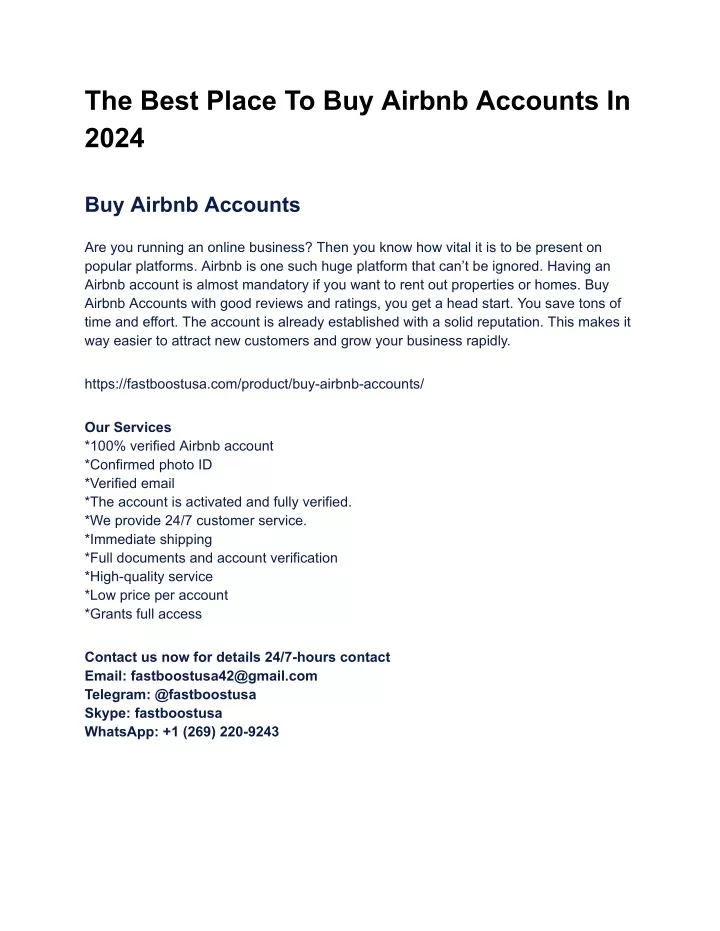 The Best Place To Buy Airbnb Accounts In 2024

Buy Airbnb Accounts

Are you running an online business? Then you know how vital it is to be present on popular platforms. Airbnb is one such huge platform that can’t be ignored. Having an Airbnb account is almost mandatory if you want to rent out properties or homes. Buy Airbnb Accounts with good reviews and ratings, you get a head start. You save tons of time and effort. The account is already established with a solid reputation. This makes it way easier to attract new customers and grow your business rapidly.

https://fastboostusa.com/product/buy-airbnb-accounts/

Our Services
*100% verified Airbnb account
*Confirmed photo ID
*Verified email
*The account is activated and fully verified.
*We provide 24/7 customer service.
*Immediate shipping
*Full documents and account verification
*High-quality service
*Low price per account
*Grants full access

Contact us now for details 24/7-hours contact
Email: fastboostusa42@gmail.com
Telegram: @fastboostusa
Skype: fastboostusa
WhatsApp: +1 (269) 220-9243